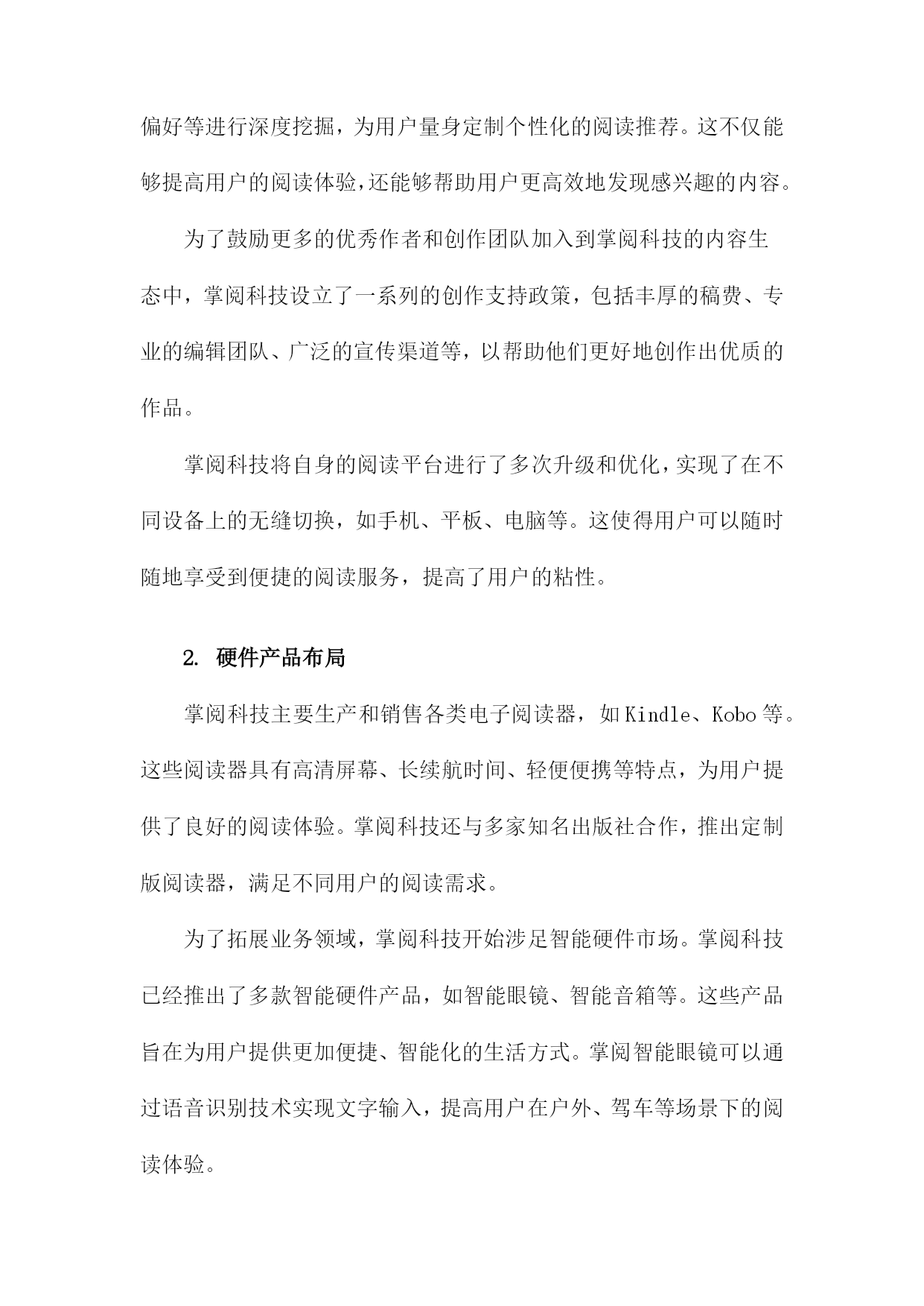 偏好等进行深度挖掘，为用户量身定制个性化的阅读推荐。这不仅能够提高用户的阅读体验,还能够帮助用户更高效地发现感兴趣的内容。

为了鼓励更多的优秀作者和创作团队加入到掌阅科技的内容生态中，掌阅科技设立了一系列的创作支持政策，包括丰厚的稿费、专业的编辑团队、广泛的宣传渠道等，以帮助他们更好地创作出优质的作品。

掌阅科技将自身的阅读平台进行了多次升级和优化,实现了在不同设备上的无缝切换，如手机、平板、电脑等。这使得用户可以随时随地享受到便捷的阅读服务，提高了用户的粘性。

2. 硬件产品布局

掌阅科技主要生产和销售各类电子阅读器，如Kindle、Kobo等。这些阅读器具有高清屏幕、长续航时间、轻便便携等特点，为用户提供了良好的阅读体验。掌阅科技还与多家知名出版社合作，推出定制版阅读器，满足不同用户的阅读需求。

为了拓展业务领域，掌阅科技开始涉足智能硬件市场。掌阅科技已经推出了多款智能硬件产品，如智能眼镜、智能音箱等。这些产品旨在为用户提供更加便捷、智能化的生活方式。掌阅智能眼镜可以通过语音识别技术实现文字输入，提高用户在户外、驾车等场景下的阅读体验。